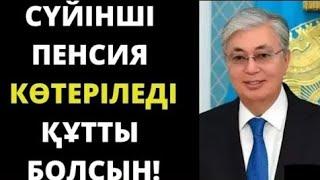 СҮЙІНШІ
ПЕНСИЯ
КӨТЕРІЛЕДІ
ҚҰТТЫ
БОЛСЫН!